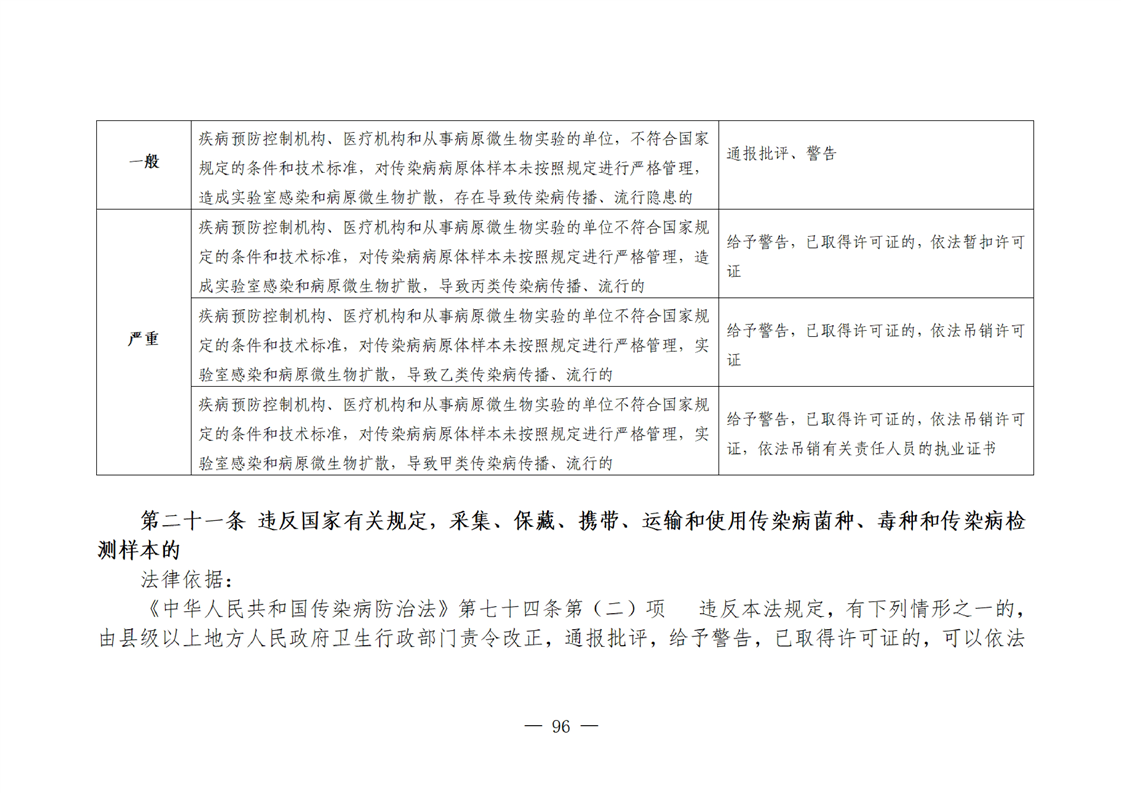 | 一般 | 疾病预防控制机构、医疗机构和从事病原微生物实验的单位，不符合国家规定的条件和技术标准，对传染病病原体样本未按照规定进行严格管理，造成实验室感染和病原微生物扩散，存在导致传染病传播、流行隐患的 | 通报批评、警告 |
|---|---|---|
| 严重 | 疾病预防控制机构、医疗机构和从事病原微生物实验的单位不符合国家规定的条件和技术标准，对传染病病原体样本未按照规定进行严格管理，造成实验室感染和病原微生物扩散，导致丙类传染病传播、流行的 | 给予警告，已取得许可证的，依法暂扣许可证 |
| | 疾病预防控制机构、医疗机构和从事病原微生物实验的单位不符合国家规定的条件和技术标准，对传染病病原体样本未按照规定进行严格管理，实验室感染和病原微生物扩散，导致乙类传染病传播、流行的 | 给予警告，已取得许可证的，依法吊销许可证 |
| | 疾病预防控制机构、医疗机构和从事病原微生物实验的单位不符合国家规定的条件和技术标准，对传染病病原体样本未按照规定进行严格管理，实验室感染和病原微生物扩散，导致甲类传染病传播、流行的 | 给予警告，已取得许可证的，依法吊销许可证，依法吊销有关责任人员的执业证书 |

第二十一条 违反国家有关规定，采集、保藏、携带、运输和使用传染病菌种、毒种和传染病检测样本的

法律依据：

《中华人民共和国传染病防治法》第七十四条第（二）项 违反本法规定，有下列情形之一的，由县级以上地方人民政府卫生行政部门责令改正，通报批评，给予警告，已取得许可证的，可以依法

— 96 —